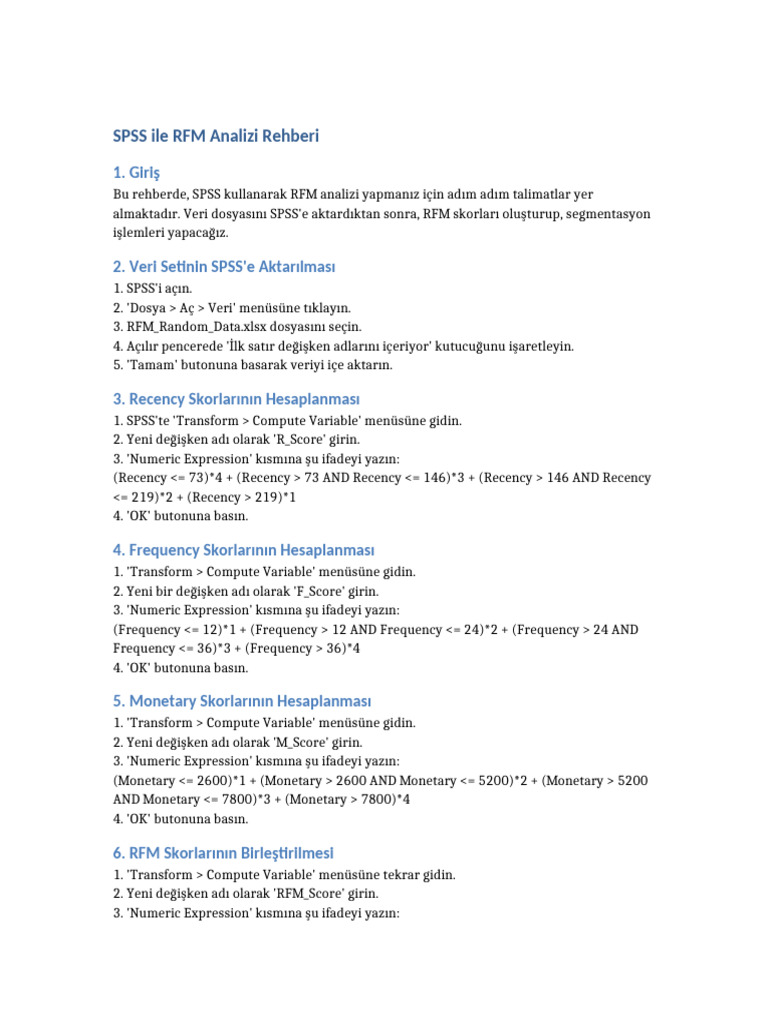 SPSS ile RFM Analizi Rehberi

1. Giriş

Bu rehberde, SPSS kullanarak RFM analizi yapmanız için adım adım talimatlar yer almaktadır. Veri dosyasını SPSS'e aktardıktan sonra, RFM skorları oluşturup, segmentasyon işlemleri yapacağız.

2. Veri Setinin SPSS'e Aktarılması

1. SPSS'i açın.
2. 'Dosya > Aç > Veri' menüsüne tıklayın.
3. RFM_Random_Data.xlsx dosyasını seçin.
4. Açılır pencerede 'İlk satır değişken adlarını içeriyor' kutucuğunu işaretleyin.
5. 'Tamam' butonuna basarak veriyi içe aktarın.

3. Recency Skorlarının Hesaplanması

1. SPSS'te 'Transform > Compute Variable' menüsüne gidin.
2. Yeni değişken adı olarak 'R_Score' girin.
3. 'Numeric Expression' kısmına şu ifadeyi yazın:
(Recency <= 73)*4 + (Recency > 73 AND Recency <= 146)*3 + (Recency > 146 AND Recency <= 219)*2 + (Recency > 219)*1
4. 'OK' butonuna basın.

4. Frequency Skorlarının Hesaplanması

1. 'Transform > Compute Variable' menüsüne gidin.
2. Yeni bir değişken adı olarak 'F_Score' girin.
3. 'Numeric Expression' kısmına şu ifadeyi yazın:
(Frequency <= 12)*1 + (Frequency > 12 AND Frequency <= 24)*2 + (Frequency > 24 AND Frequency <= 36)*3 + (Frequency > 36)*4
4. 'OK' butonuna basın.

5. Monetary Skorlarının Hesaplanması

1. 'Transform > Compute Variable' menüsüne gidin.
2. Yeni değişken adı olarak 'M_Score' girin.
3. 'Numeric Expression' kısmına şu ifadeyi yazın:
(Monetary <= 2600)*1 + (Monetary > 2600 AND Monetary <= 5200)*2 + (Monetary > 5200 AND Monetary <= 7800)*3 + (Monetary > 7800)*4
4. 'OK' butonuna basın.

6. RFM Skorlarının Birleştirilmesi

1. 'Transform > Compute Variable' menüsüne tekrar gidin.
2. Yeni değişken adı olarak 'RFM_Score' girin.
3. 'Numeric Expression' kısmına şu ifadeyi yazın: